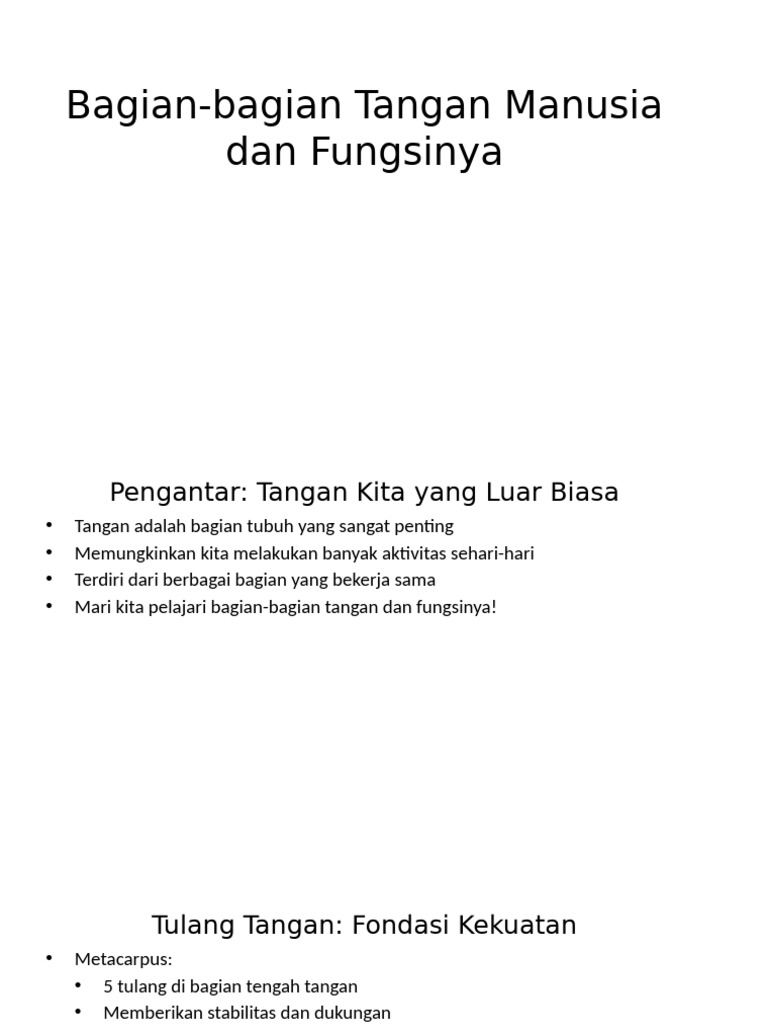 Bagian-bagian Tangan Manusia dan Fungsinya

Pengantar: Tangan Kita yang Luar Biasa

• Tangan adalah bagian tubuh yang sangat penting
• Memungkinkan kita melakukan banyak aktivitas sehari-hari
• Terdiri dari berbagai bagian yang bekerja sama
• Mari kita pelajari bagian-bagian tangan dan fungsinya!

Tulang Tangan: Fondasi Kekuatan

• Metacarpus:
 • 5 tulang di bagian tengah tangan
 • Memberikan stabilitas dan dukungan